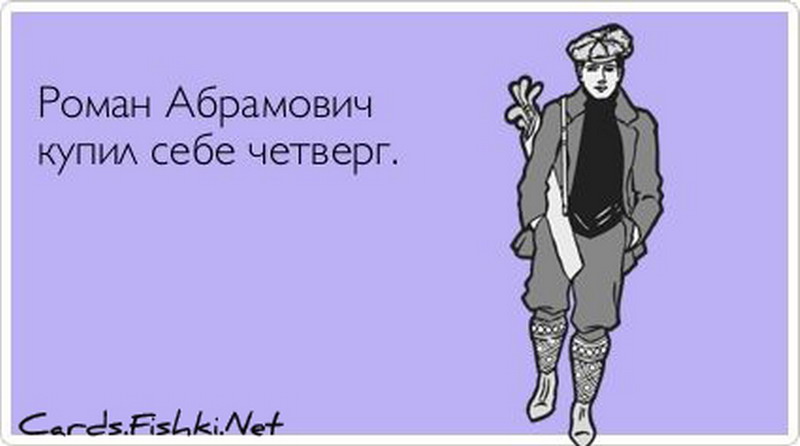 Роман Абрамович купил себе четверг.

Cards.Fishki.Net